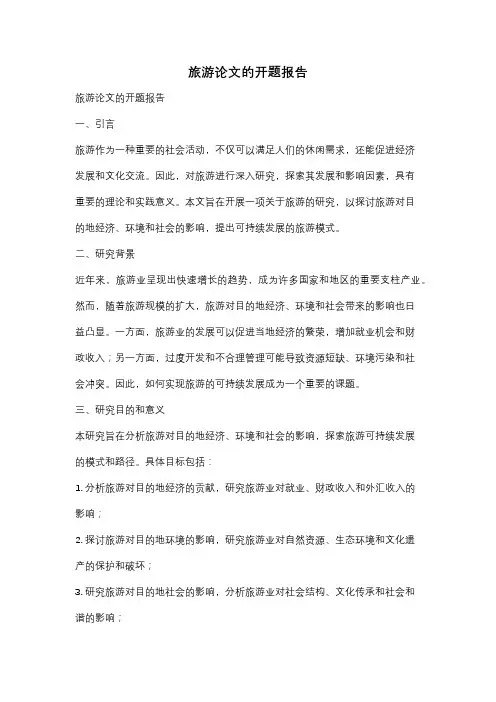 旅游论文的开题报告

旅游论文的开题报告

一、引言

旅游作为一种重要的社会活动，不仅可以满足人们的休闲需求，还能促进经济发展和文化交流。因此，对旅游进行深入研究，探索其发展和影响因素，具有重要的理论和实践意义。本文旨在开展一项关于旅游的研究，以探讨旅游对目的地经济、环境和社会的影响，提出可持续发展的旅游模式。

二、研究背景

近年来，旅游业呈现出快速增长的趋势，成为许多国家和地区的重要支柱产业。然而，随着旅游规模的扩大，旅游对目的地经济、环境和社会带来的影响也日益凸显。一方面，旅游业的发展可以促进当地经济的繁荣，增加就业机会和财政收入；另一方面，过度开发和不合理管理可能导致资源短缺、环境污染和社会冲突。因此，如何实现旅游的可持续发展成为一个重要的课题。

三、研究目的和意义

本研究旨在分析旅游对目的地经济、环境和社会的影响，探索旅游可持续发展的模式和路径。具体目标包括：

1. 分析旅游对目的地经济的贡献，研究旅游业对就业、财政收入和外汇收入的影响；

2. 探讨旅游对目的地环境的影响，研究旅游业对自然资源、生态环境和文化遗产的保护和破坏；

3. 研究旅游对目的地社会的影响，分析旅游业对社会结构、文化传承和社会和谐的影响；